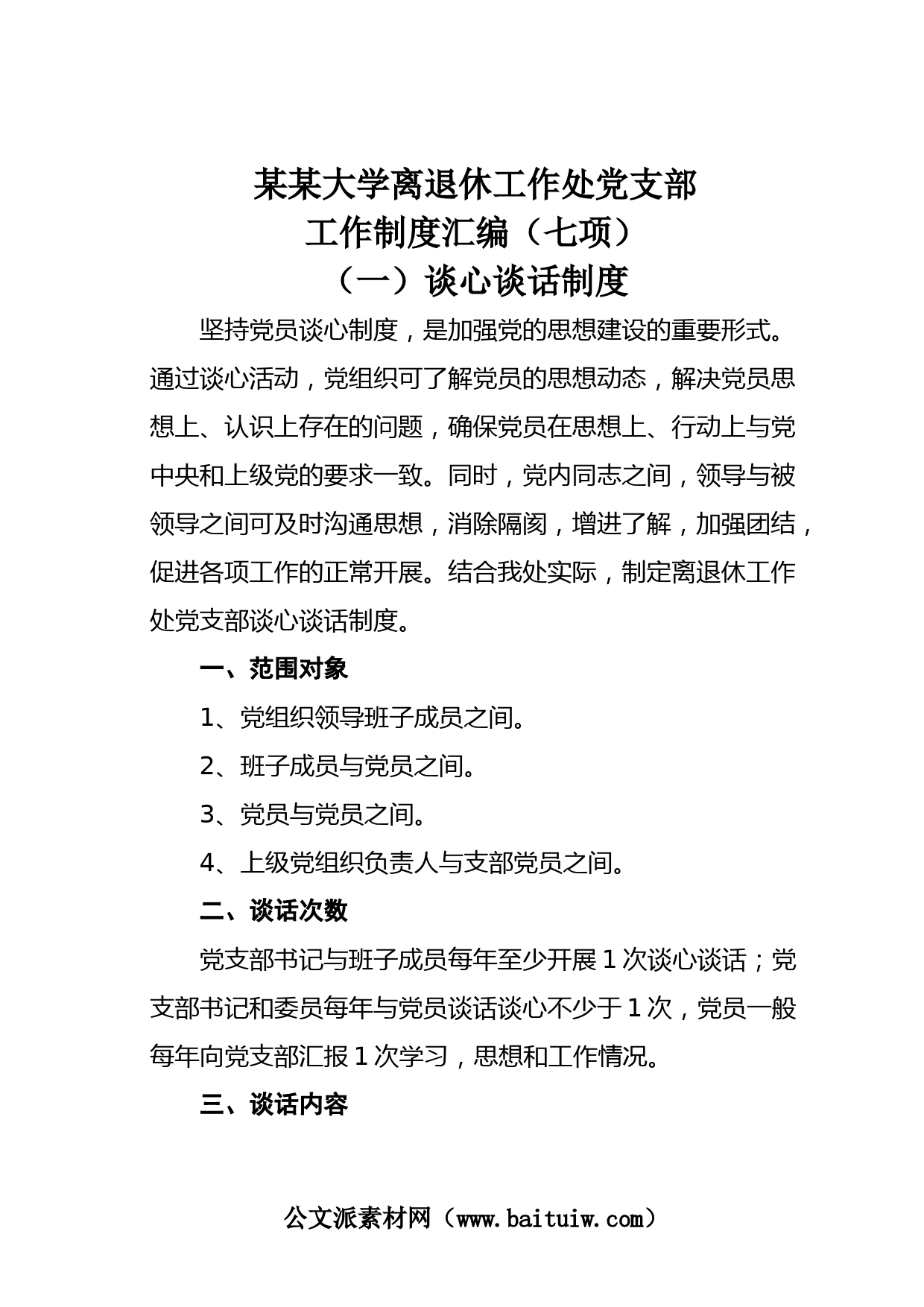 某某大学离退休工作处党支部
工作制度汇编（七项）
（一）谈心谈话制度

坚持党员谈心制度，是加强党的思想建设的重要形式。通过谈心活动，党组织可了解党员的思想动态，解决党员思想上、认识上存在的问题，确保党员在思想上、行动上与党中央和上级党的要求一致。同时，党内同志之间，领导与被领导之间可及时沟通思想，消除隔阂，增进了解，加强团结，促进各项工作的正常开展。结合我处实际，制定离退休工作处党支部谈心谈话制度。

一、范围对象

1、党组织领导班子成员之间。

2、班子成员与党员之间。

3、党员与党员之间。

4、上级党组织负责人与支部党员之间。

二、谈话次数

党支部书记与班子成员每年至少开展1次谈心谈话；党支部书记和委员每年与党员谈话谈心不少于1次，党员一般每年向党支部汇报1次学习，思想和工作情况。

三、谈话内容

公文派素材网（www.baituiw.com）